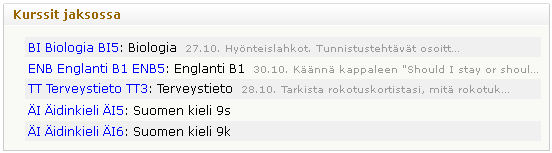 Kurssit jaksossa

BI Biologia BI5: Biologia 27.10. Hyönteislahkot. Tunnistustehtävät osoitt...

ENB Englanti B1 ENB5: Englanti B1 30.10. Käännä kappaleen "Should I stay or shoul...

TT Terveystieto TT3: Terveystieto 28.10. Tarkista rokotuskortistasi, mitä rokotuk...

ÄI Äidinkieli ÄI5: Suomen kieli 9s

ÄI Äidinkieli ÄI6: Suomen kieli 9k